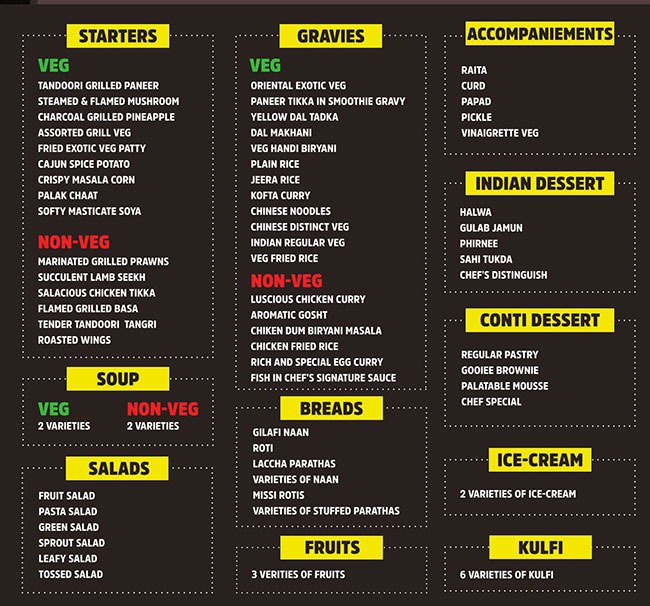 STARTERS

VEG
TANDOORI GRILLED PANEER
STEAMED & FLAMED MUSHROOM
CHARCOAL GRILLED PINEAPPLE
ASSORTED GRILL VEG
FRIED EXOTIC VEG PATTY
CAJUN SPICE POTATO
CRISPY MASALA CORN
PALAK CHAAT
SOFTY MASTICATE SOYA

NON-VEG
MARINATED GRILLED PRAWNS
SUCCULENT LAMB SEEKH
SALACIOUS CHICKEN TIKKA
FLAMED GRILLED BASA
TENDER TANDOORI TANGRI
ROASTED WINGS

SOUP

VEG
2 VARIETIES

NON-VEG
2 VARIETIES

SALADS

FRUIT SALAD
PASTA SALAD
GREEN SALAD
SPROUT SALAD
LEAFY SALAD
TOSSED SALAD

GRAVIES

VEG
ORIENTAL EXOTIC VEG
PANEER TIKKA IN SMOOTHIE GRAVY
YELLOW DAL TADKA
DAL MAKHANI
VEG HANDI BIRYANI
PLAIN RICE
JEERA RICE
KOFTA CURRY
CHINESE NOODLES
CHINESE DISTINCT VEG
INDIAN REGULAR VEG
VEG FRIED RICE

NON-VEG
LUSCIOUS CHICKEN CURRY
AROMATIC GOSHT
CHIKEN DUM BIRYANI MASALA
CHICKEN FRIED RICE
RICH AND SPECIAL EGG CURRY
FISH IN CHEF'S SIGNATURE SAUCE

BREADS

GILAFI NAAN
ROTI
LACCHA PARATHAS
VARIETIES OF NAAN
MISSI ROTIS
VARIETIES OF STUFFED PARATHAS

FRUITS

3 VERITIES OF FRUITS

ACCOMPANIEMENTS

RAITA
CURD
PAPAD
PICKLE
VINAIGRETTE VEG

INDIAN DESSERT

HALWA
GULAB JAMUN
PHIRNEE
SAHI TUKDA
CHEF'S DISTINGUISH

CONTI DESSERT

REGULAR PASTRY
GOOIEE BROWNIE
PALATABLE MOUSSE
CHEF SPECIAL

ICE-CREAM

2 VARIETIES OF ICE-CREAM

KULFI

6 VARIETIES OF KULFI